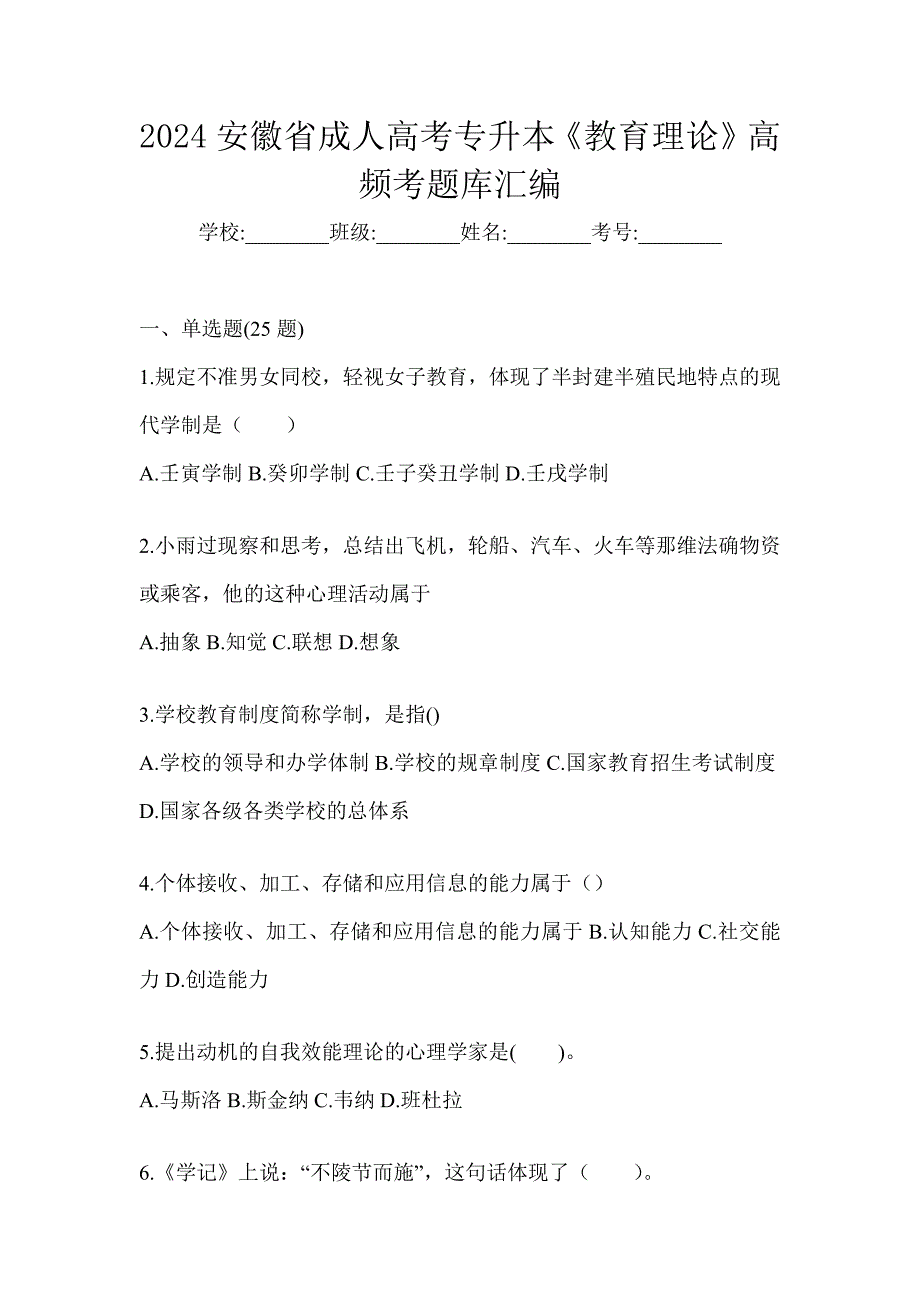 2024 安徽省成人高考专升本《教育理论》高频考题库汇编

学校:________班级:________姓名:________考号:________

一、单选题(25 题)

1.规定不准男女同校，轻视女子教育，体现了半封建半殖民地特点的现代学制是（　　）

A.壬寅学制 B.癸卯学制 C.壬子癸丑学制 D.壬戌学制

2.小雨过现察和思考，总结出飞机，轮船、汽车、火车等那维法确物资或乘客，他的这种心理活动属于

A.抽象 B.知觉 C.联想 D.想象

3.学校教育制度简称学制，是指()

A.学校的领导和办学体制 B.学校的规章制度 C.国家教育招生考试制度 D.国家各级各类学校的总体系

4.个体接收、加工、存储和应用信息的能力属于（）

A.个体接收、加工、存储和应用信息的能力属于 B.认知能力 C.社交能力 D.创造能力

5.提出动机的自我效能理论的心理学家是(　　)。

A.马斯洛 B.斯金纳 C.韦纳 D.班杜拉

6.《学记》上说：“不陵节而施”，这句话体现了（　　）。